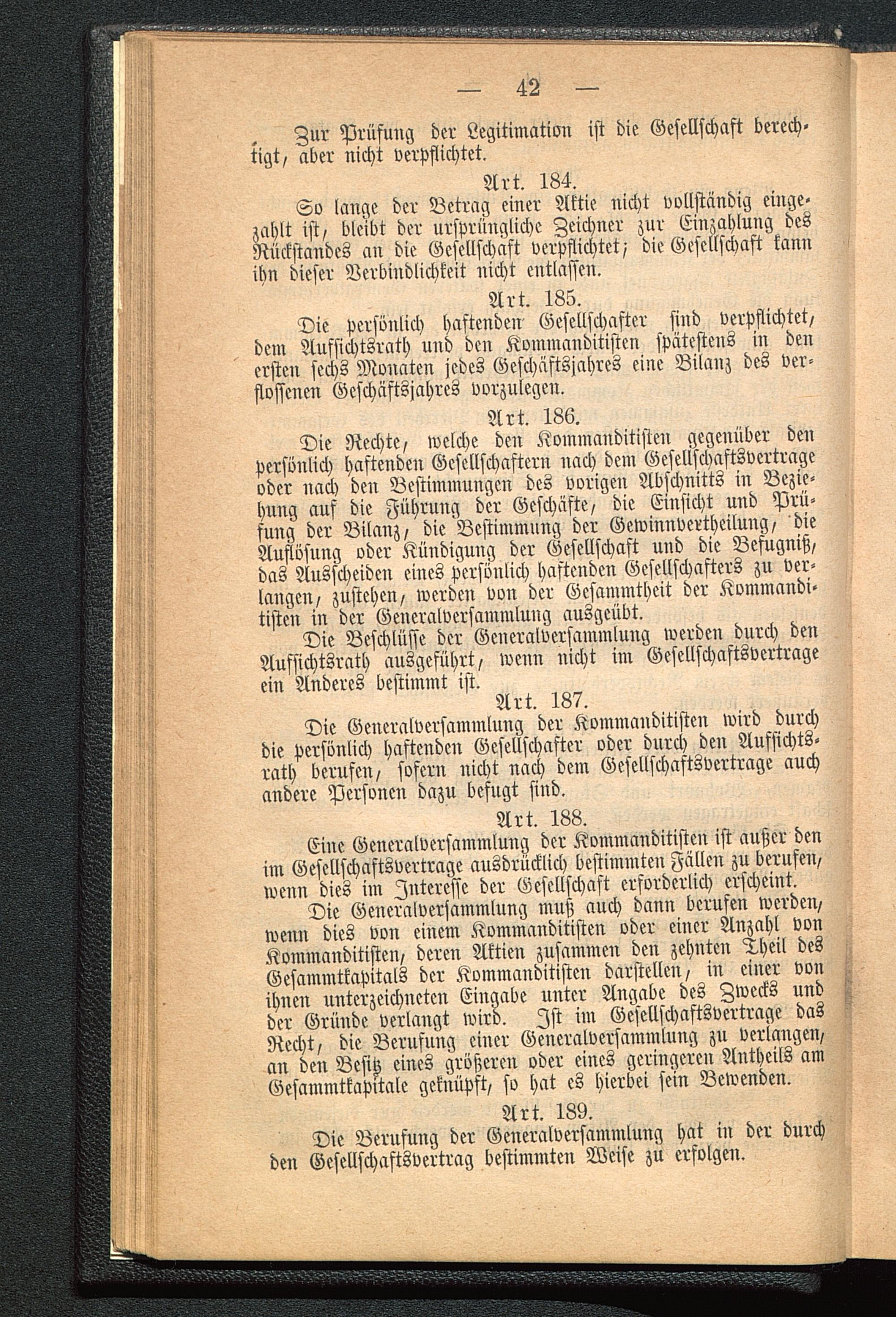 — 42 —

Zur Prüfung der Legitimation ist die Gesellschaft berechtigt, aber nicht verpflichtet.

Art. 184.

So lange der Betrag einer Aktie nicht vollständig eingezahlt ist, bleibt der ursprüngliche Zeichner zur Einzahlung des Rückstandes an die Gesellschaft verpflichtet; die Gesellschaft kann ihn dieser Verbindlichkeit nicht entlassen.

Art. 185.

Die persönlich haftenden Gesellschafter sind verpflichtet, dem Aufsichtsrath und den Kommanditisten spätestens in den ersten sechs Monaten jedes Geschäftsjahres eine Bilanz des verflossenen Geschäftsjahres vorzulegen.

Art. 186.

Die Rechte, welche den Kommanditisten gegenüber den persönlich haftenden Gesellschaftern nach dem Gesellschaftsvertrage oder nach den Bestimmungen des vorigen Abschnitts in Beziehung auf die Führung der Geschäfte, die Einsicht und Prüfung der Bilanz, die Bestimmung der Gewinnvertheilung, die Auflösung oder Kündigung der Gesellschaft und die Befugniß, das Ausscheiden eines persönlich haftenden Gesellschafters zu verlangen, zustehen, werden von der Gesammtheit der Kommanditisten in der Generalversammlung ausgeübt.

Die Beschlüsse der Generalversammlung werden durch den Aufsichtsrath ausgeführt, wenn nicht im Gesellschaftsvertrage ein Anderes bestimmt ist.

Art. 187.

Die Generalversammlung der Kommanditisten wird durch die persönlich haftenden Gesellschafter oder durch den Aufsichtsrath berufen, sofern nicht nach dem Gesellschaftsvertrage auch andere Personen dazu befugt sind.

Art. 188.

Eine Generalversammlung der Kommanditisten ist außer den im Gesellschaftsvertrage ausdrücklich bestimmten Fällen zu berufen, wenn dies im Interesse der Gesellschaft erforderlich erscheint.

Die Generalversammlung muß auch dann berufen werden, wenn dies von einem Kommanditisten oder einer Anzahl von Kommanditisten, deren Aktien zusammen den zehnten Theil des Gesammtkapitals der Kommanditisten darstellen, in einer von ihnen unterzeichneten Eingabe unter Angabe des Zwecks und der Gründe verlangt wird. Ist im Gesellschaftsvertrage das Recht, die Berufung einer Generalversammlung zu verlangen, an den Besitz eines größeren oder eines geringeren Antheils am Gesammtkapitale geknüpft, so hat es hierbei sein Bewenden.

Art. 189.

Die Berufung der Generalversammlung hat in der durch den Gesellschaftsvertrag bestimmten Weise zu erfolgen.